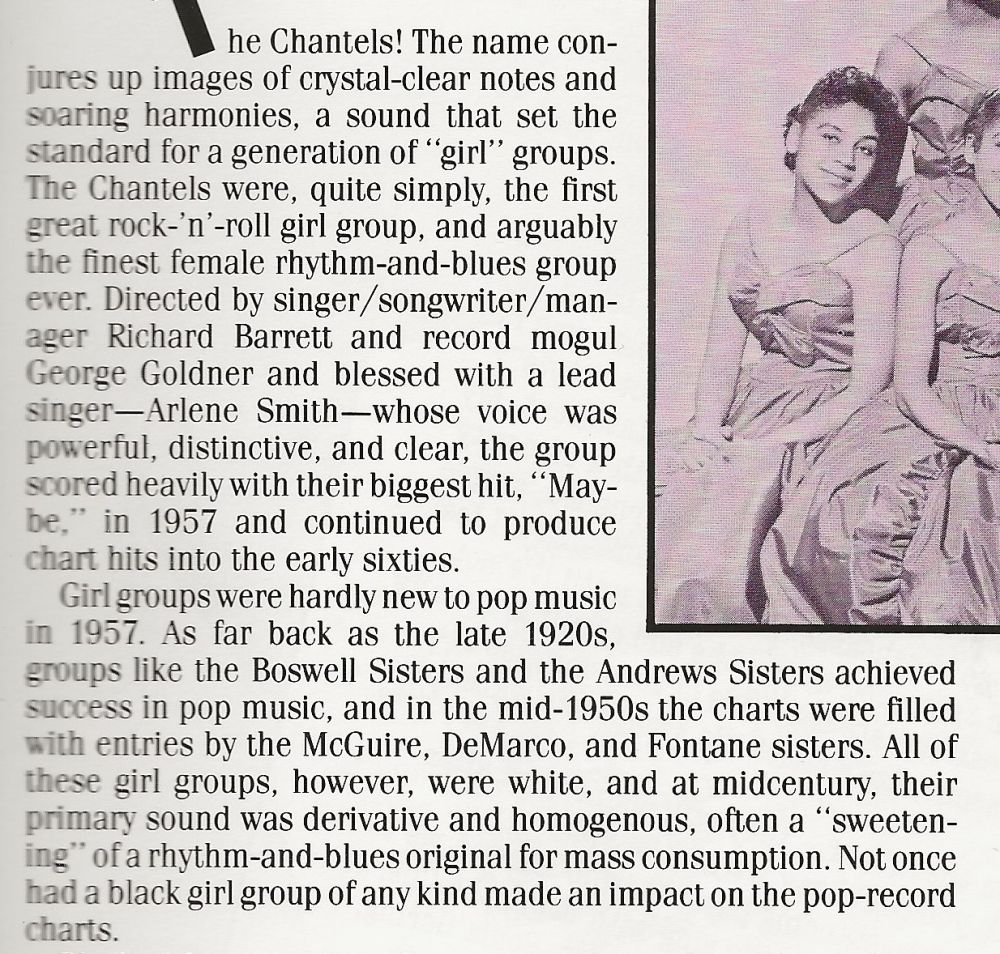 he Chantels! The name conjures up images of crystal-clear notes and soaring harmonies, a sound that set the standard for a generation of "girl" groups. The Chantels were, quite simply, the first great rock-'n'-roll girl group, and arguably the finest female rhythm-and-blues group ever. Directed by singer/songwriter/manager Richard Barrett and record mogul George Goldner and blessed with a lead singer—Arlene Smith—whose voice was powerful, distinctive, and clear, the group scored heavily with their biggest hit, "Maybe," in 1957 and continued to produce chart hits into the early sixties.

Girl groups were hardly new to pop music in 1957. As far back as the late 1920s, groups like the Boswell Sisters and the Andrews Sisters achieved success in pop music, and in the mid-1950s the charts were filled with entries by the McGuire, DeMarco, and Fontane sisters. All of these girl groups, however, were white, and at midcentury, their primary sound was derivative and homogenous, often a "sweetening" of a rhythm-and-blues original for mass consumption. Not once had a black girl group of any kind made an impact on the pop-record charts.